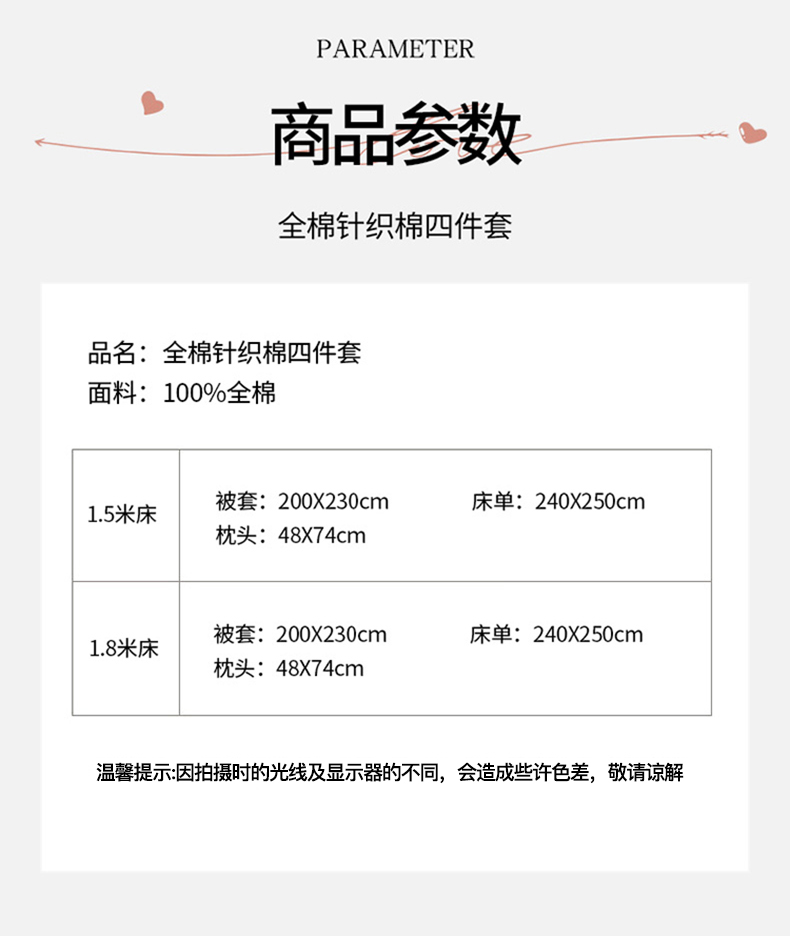 PARAMETER

商品参数

全棉针织棉四件套

品名：全棉针织棉四件套
面料：100%全棉

| 1.5米床 | 被套：200X230cm 床单：240X250cm 枕头：48X74cm |
|---|---|
| 1.8米床 | 被套：200X230cm 床单：240X250cm 枕头：48X74cm |

温馨提示:因拍摄时的光线及显示器的不同，会造成些许色差，敬请谅解